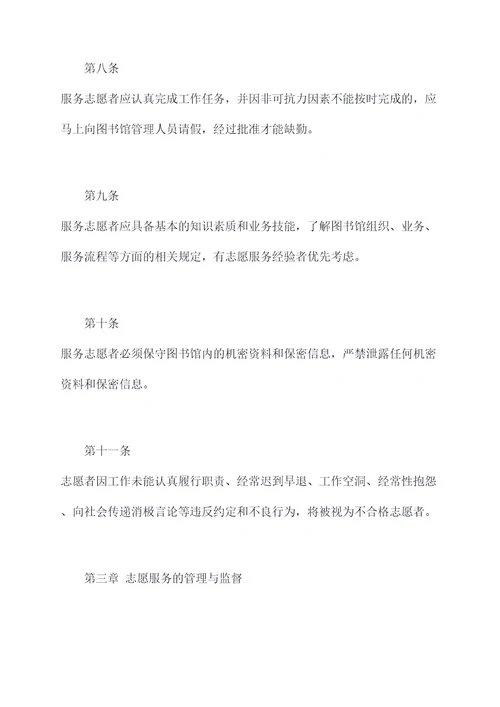 第八条

服务志愿者应认真完成工作任务，并因非可抗力因素不能按时完成的，应马上向图书馆管理人员请假，经过批准才能缺勤。

第九条

服务志愿者应具备基本的知识素质和业务技能，了解图书馆组织、业务、服务流程等方面的相关规定，有志愿服务经验者优先考虑。

第十条

服务志愿者必须保守图书馆内的机密资料和保密信息，严禁泄露任何机密资料和保密信息。

第十一条

志愿者因工作未能认真履行职责、经常迟到早退、工作空洞、经常性抱怨、向社会传递消极言论等违反约定和不良行为，将被视为不合格志愿者。

第三章 志愿服务的管理与监督